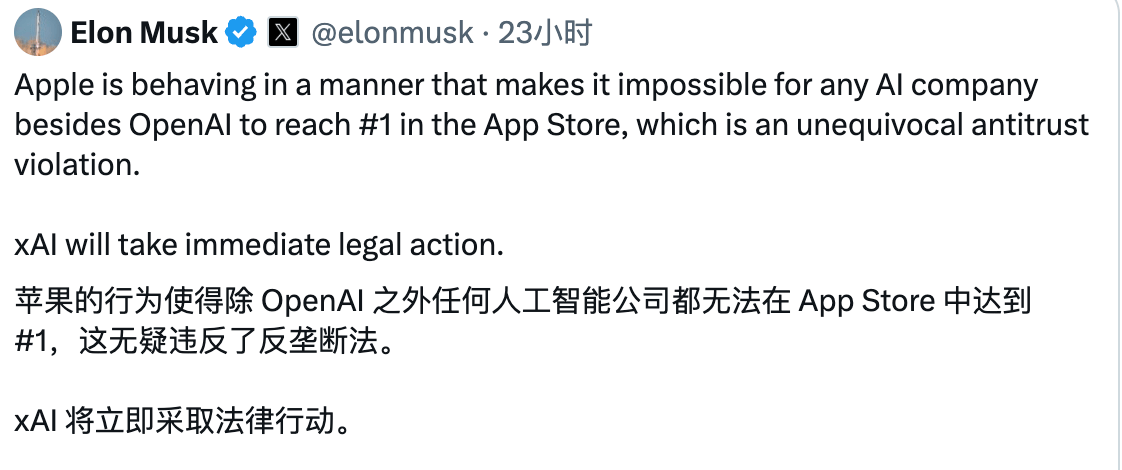 Elon Musk @elonmusk · 23小时

Apple is behaving in a manner that makes it impossible for any AI company besides OpenAI to reach #1 in the App Store, which is an unequivocal antitrust violation.

xAI will take immediate legal action.

苹果的行为使得除 OpenAI 之外任何人工智能公司都无法在 App Store 中达到 #1，这无疑违反了反垄断法。

xAI 将立即采取法律行动。